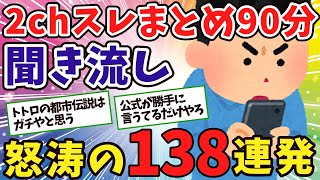 2chスレまとめ90分

聞き流し

トトロの都市伝説はガチやと思う

公式が勝手に言うてるだけやろ

怒涛の138連発